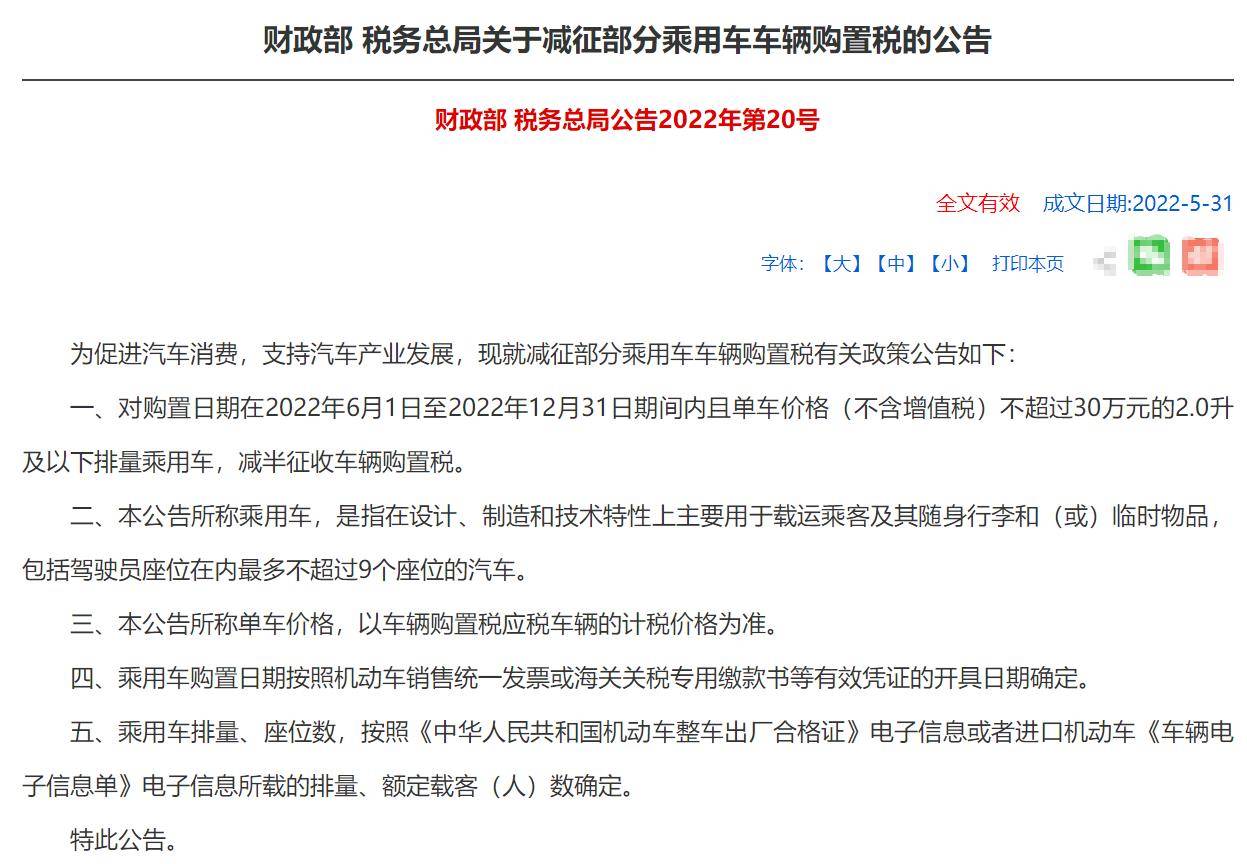 财政部 税务总局关于减征部分乘用车车辆购置税的公告

财政部 税务总局公告2022年第20号

全文有效　成文日期:2022-5-31

字体: 【大】【中】【小】 打印本页

为促进汽车消费，支持汽车产业发展，现就减征部分乘用车车辆购置税有关政策公告如下：

一、对购置日期在2022年6月1日至2022年12月31日期间内且单车价格（不含增值税）不超过30万元的2.0升及以下排量乘用车，减半征收车辆购置税。

二、本公告所称乘用车，是指在设计、制造和技术特性上主要用于载运乘客及其随身行李和（或）临时物品，包括驾驶员座位在内最多不超过9个座位的汽车。

三、本公告所称单车价格，以车辆购置税应税车辆的计税价格为准。

四、乘用车购置日期按照机动车销售统一发票或海关关税专用缴款书等有效凭证的开具日期确定。

五、乘用车排量、座位数，按照《中华人民共和国机动车整车出厂合格证》电子信息或者进口机动车《车辆电子信息单》电子信息所载的排量、额定载客（人）数确定。

特此公告。